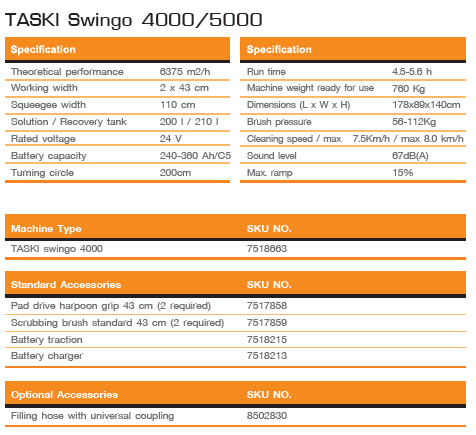 TASKI Swingo 4000/5000

| Specification | |
|---|---|
| Theoretical performance | 6375 m2/h |
| Working width | 2 x 43 cm |
| Squeegee width | 110 cm |
| Solution / Recovery tank | 200 l / 210 l |
| Rated voltage | 24 V |
| Battery capacity | 240-360 Ah/C5 |
| Turning circle | 200cm |

| Specification | |
|---|---|
| Run time | 4.5-5.6 h |
| Machine weight ready for use | 760 Kg |
| Dimensions (L x W x H) | 178x89x140cm |
| Brush pressure | 56-112Kg |
| Cleaning speed / max | 7.5Km/h / max 8.0 km/h |
| Sound level | 67dB(A) |
| Max. ramp | 15% |

| Machine Type | SKU NO. |
|---|---|
| TASKI swingo 4000 | 7518663 |

| Standard Accessories | SKU NO. |
|---|---|
| Pad drive harpoon grip 43 cm (2 required) | 7517858 |
| Scrubbing brush standard 43 cm (2 required) | 7517859 |
| Battery traction | 7518215 |
| Battery charger | 7518213 |

| Optional Accessories | SKU NO. |
|---|---|
| Filling hose with universal coupling | 8502830 |